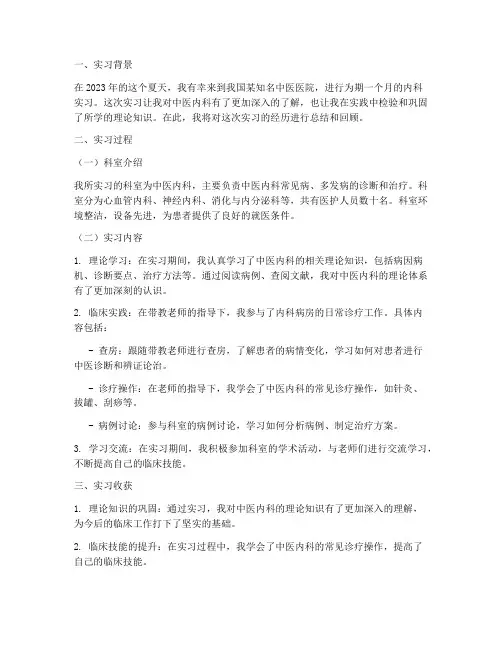 一、实习背景

在2023年的这个夏天，我有幸来到我国某知名中医医院，进行为期一个月的内科实习。这次实习让我对中医内科有了更加深入的了解，也让我在实践中检验和巩固了所学的理论知识。在此，我将对这次实习的经历进行总结和回顾。

二、实习过程

（一）科室介绍

我所实习的科室为中医内科，主要负责中医内科常见病、多发病的诊断和治疗。科室分为心血管内科、神经内科、消化与内分泌科等，共有医护人员数十名。科室环境整洁，设备先进，为患者提供了良好的就医条件。

（二）实习内容

1. 理论学习：在实习期间，我认真学习了中医内科的相关理论知识，包括病因病机、诊断要点、治疗方法等。通过阅读病例、查阅文献，我对中医内科的理论体系有了更加深刻的认识。

2. 临床实践：在带教老师的指导下，我参与了内科病房的日常诊疗工作。具体内容包括：

- 查房：跟随带教老师进行查房，了解患者的病情变化，学习如何对患者进行中医诊断和辨证论治。

- 诊疗操作：在老师的指导下，我学会了中医内科的常见诊疗操作，如针灸、拔罐、刮痧等。

- 病例讨论：参与科室的病例讨论，学习如何分析病例、制定治疗方案。

3. 学习交流：在实习期间，我积极参加科室的学术活动，与老师们进行交流学习，不断提高自己的临床技能。

三、实习收获

1. 理论知识的巩固：通过实习，我对中医内科的理论知识有了更加深入的理解，为今后的临床工作打下了坚实的基础。

2. 临床技能的提升：在实习过程中，我学会了中医内科的常见诊疗操作，提高了自己的临床技能。